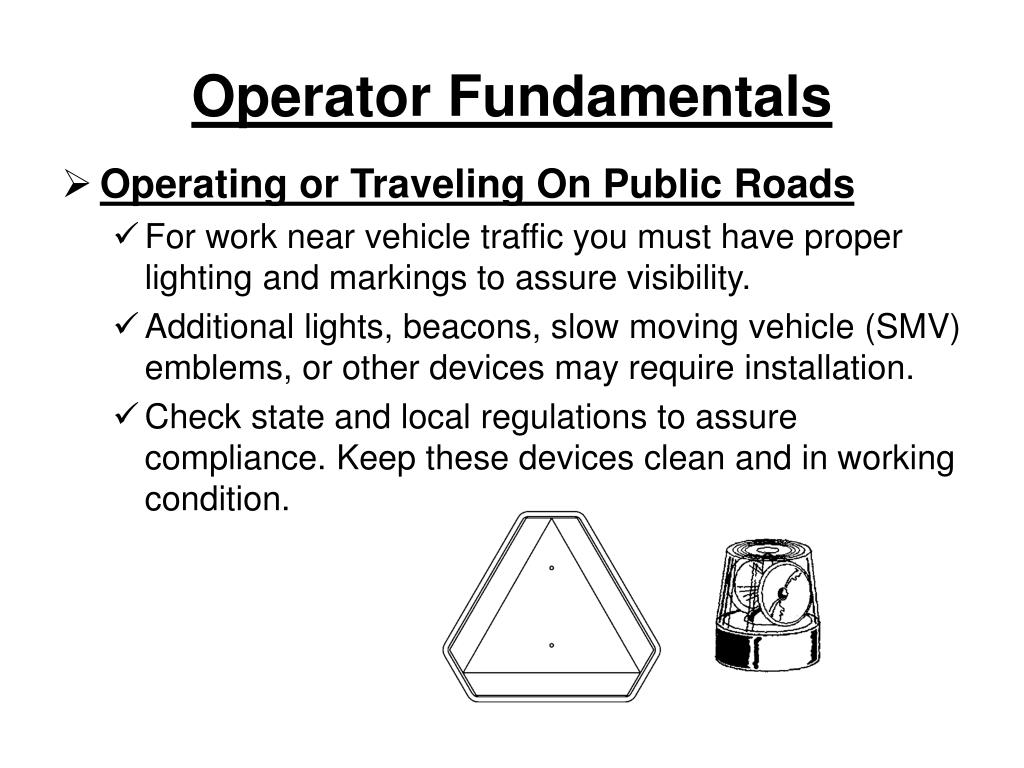 Operator Fundamentals

➢ Operating or Traveling On Public Roads

✓ For work near vehicle traffic you must have proper lighting and markings to assure visibility.

✓ Additional lights, beacons, slow moving vehicle (SMV) emblems, or other devices may require installation.

✓ Check state and local regulations to assure compliance. Keep these devices clean and in working condition.